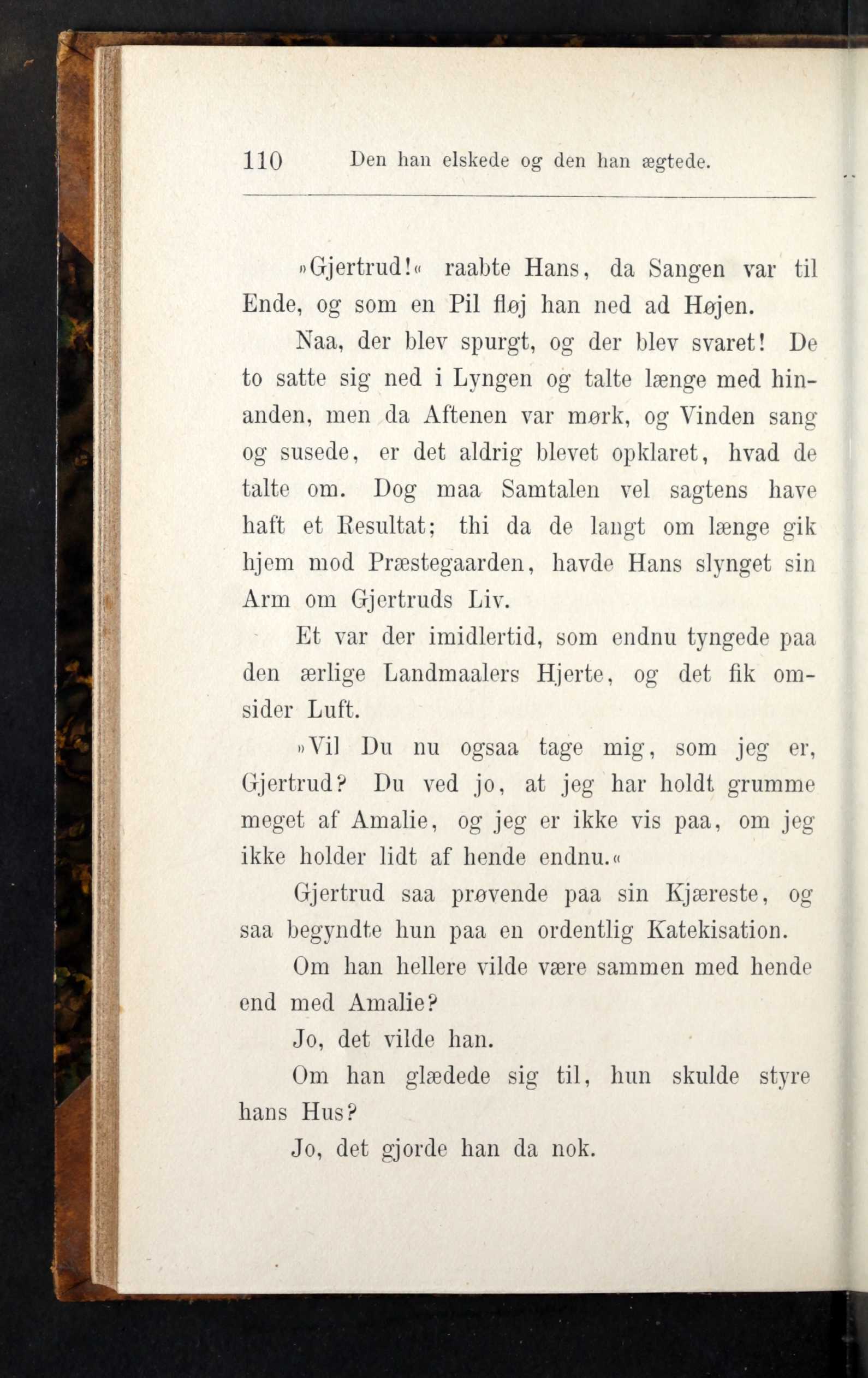 110 Den han elskede og den han ægtede.

»Gjertrud!« raabte Hans, da Sangen var til Ende, og som en Pil fløj han ned ad Højen.

Naa, der blev spurgt, og der blev svaret! De to satte sig ned i Lyngen og talte længe med hinanden, men da Aftenen var mørk, og Vinden sang og susede, er det aldrig blevet opklaret, hvad de talte om. Dog maa Samtalen vel sagtens have haft et Resultat; thi da de langt om længe gik hjem mod Præstegaarden, havde Hans slynget sin Arm om Gjertruds Liv.

Et var der imidlertid, som endnu tyngede paa den ærlige Landmaalers Hjerte, og det fik omsider Luft.

»Vil Du nu ogsaa tage mig, som jeg er, Gjertrud? Du ved jo, at jeg har holdt grumme meget af Amalie, og jeg er ikke vis paa, om jeg ikke holder lidt af hende endnu.«

Gjertrud saa prøvende paa sin Kjæreste, og saa begyndte hun paa en ordentlig Katekisation.

Om han hellere vilde være sammen med hende end med Amalie?

Jo, det vilde han.

Om han glædede sig til, hun skulde styre hans Hus?

Jo, det gjorde han da nok.